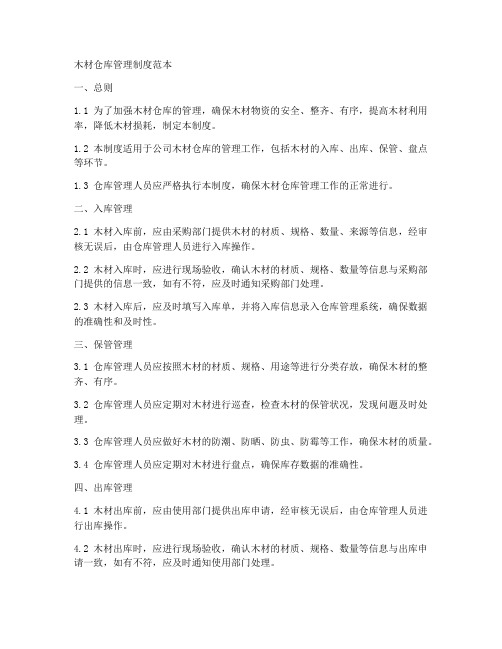 木材仓库管理制度范本

一、总则

1.1 为了加强木材仓库的管理，确保木材物资的安全、整齐、有序，提高木材利用率，降低木材损耗，制定本制度。

1.2 本制度适用于公司木材仓库的管理工作，包括木材的入库、出库、保管、盘点等环节。

1.3 仓库管理人员应严格执行本制度，确保木材仓库管理工作的正常进行。

二、入库管理

2.1 木材入库前，应由采购部门提供木材的材质、规格、数量、来源等信息，经审核无误后，由仓库管理人员进行入库操作。

2.2 木材入库时，应进行现场验收，确认木材的材质、规格、数量等信息与采购部门提供的信息一致，如有不符，应及时通知采购部门处理。

2.3 木材入库后，应及时填写入库单，并将入库信息录入仓库管理系统，确保数据的准确性和及时性。

三、保管管理

3.1 仓库管理人员应按照木材的材质、规格、用途等进行分类存放，确保木材的整齐、有序。

3.2 仓库管理人员应定期对木材进行巡查，检查木材的保管状况，发现问题及时处理。

3.3 仓库管理人员应做好木材的防潮、防晒、防虫、防霉等工作，确保木材的质量。

3.4 仓库管理人员应定期对木材进行盘点，确保库存数据的准确性。

四、出库管理

4.1 木材出库前，应由使用部门提供出库申请，经审核无误后，由仓库管理人员进行出库操作。

4.2 木材出库时，应进行现场验收，确认木材的材质、规格、数量等信息与出库申请一致，如有不符，应及时通知使用部门处理。